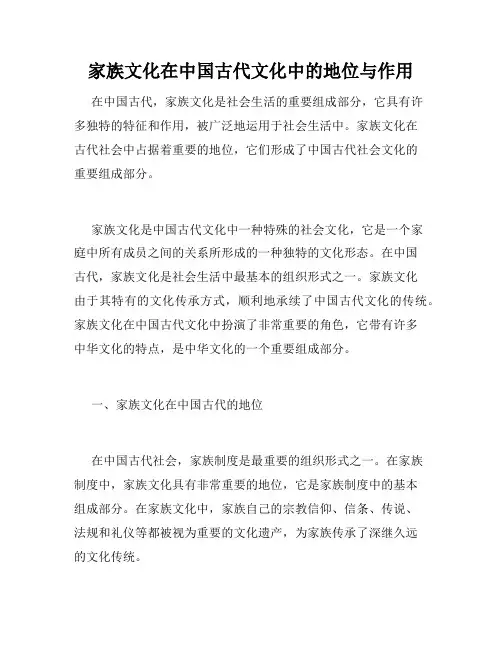 家族文化在中国古代文化中的地位与作用

在中国古代，家族文化是社会生活的重要组成部分，它具有许多独特的特征和作用，被广泛地运用于社会生活中。家族文化在古代社会中占据着重要的地位，它们形成了中国古代社会文化的重要组成部分。

家族文化是中国古代文化中一种特殊的社会文化，它是一个家庭中所有成员之间的关系所形成的一种独特的文化形态。在中国古代，家族文化是社会生活中最基本的组织形式之一。家族文化由于其特有的文化传承方式，顺利地承续了中国古代文化的传统。家族文化在中国古代文化中扮演了非常重要的角色，它带有许多中华文化的特点，是中华文化的一个重要组成部分。

一、家族文化在中国古代的地位

在中国古代社会，家族制度是最重要的组织形式之一。在家族制度中，家族文化具有非常重要的地位，它是家族制度中的基本组成部分。在家族文化中，家族自己的宗教信仰、信条、传说、法规和礼仪等都被视为重要的文化遗产，为家族传承了深继久远的文化传统。